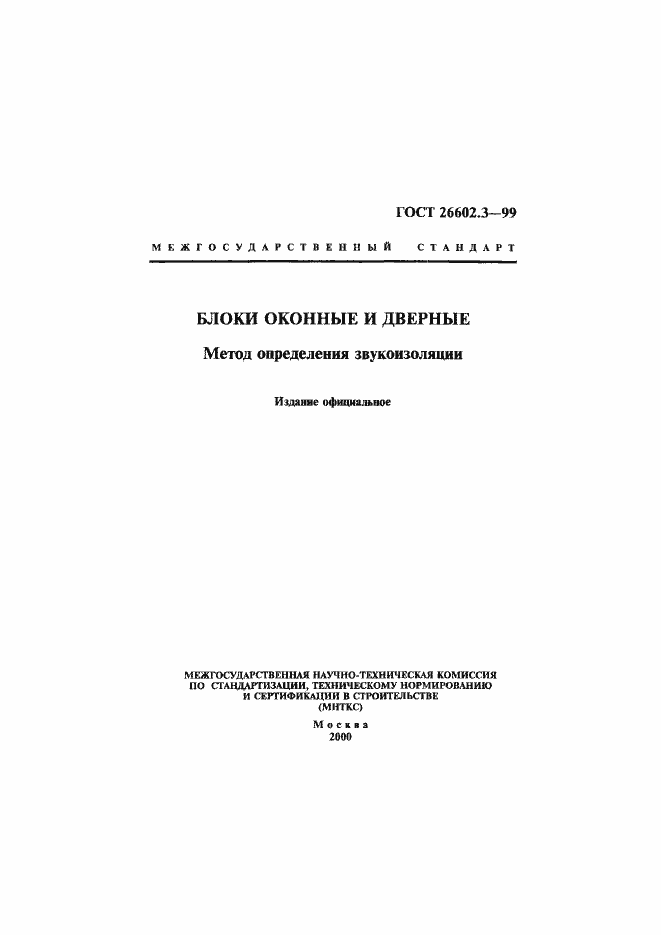 ГОСТ 26602.3—99

МЕЖГОСУДАРСТВЕННЫЙ СТАНДАРТ

БЛОКИ ОКОННЫЕ И ДВЕРНЫЕ

Метод определения звукоизоляции

Издание официальное

МЕЖГОСУДАРСТВЕННАЯ НАУЧНО-ТЕХНИЧЕСКАЯ КОМИССИЯ ПО СТАНДАРТИЗАЦИИ, ТЕХНИЧЕСКОМУ НОРМИРОВАНИЮ И СЕРТИФИКАЦИИ В СТРОИТЕЛЬСТВЕ (МНТКС)

Москва
2000